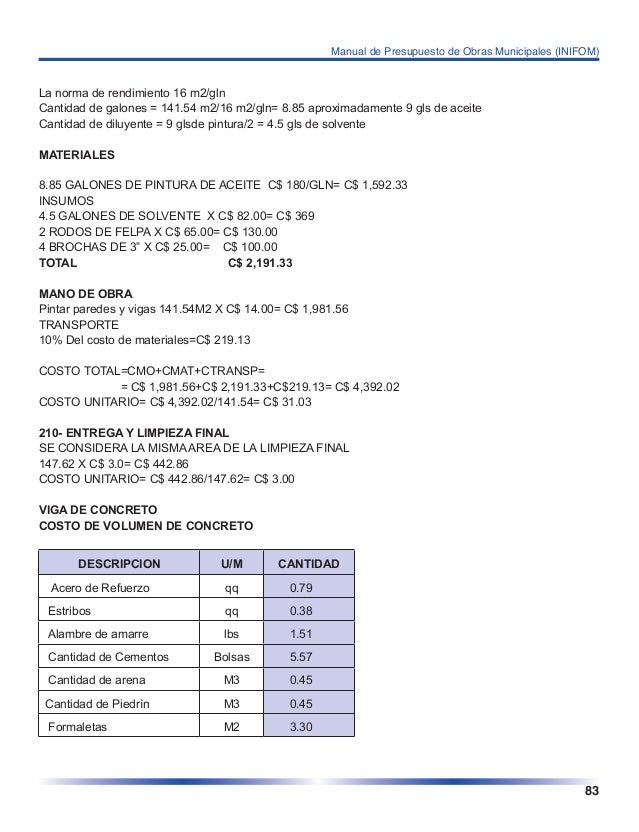 Manual de Presupuesto de Obras Municipales (INIFOM)

La norma de rendimiento 16 m2/gln
Cantidad de galones = 141.54 m2/16 m2/gln= 8.85 aproximadamente 9 gls de aceite
Cantidad de diluyente = 9 glsde pintura/2 = 4.5 gls de solvente

MATERIALES

8.85 GALONES DE PINTURA DE ACEITE C$ 180/GLN= C$ 1,592.33
INSUMOS
4.5 GALONES DE SOLVENTE X C$ 82.00= C$ 369
2 RODOS DE FELPA X C$ 65.00= C$ 130.00
4 BROCHAS DE 3" X C$ 25.00= C$ 100.00
TOTAL C$ 2,191.33

MANO DE OBRA
Pintar paredes y vigas 141.54M2 X C$ 14.00= C$ 1,981.56
TRANSPORTE
10% Del costo de materiales=C$ 219.13

COSTO TOTAL=CMO+CMAT+CTRANSP=
= C$ 1,981.56+C$ 2,191.33+C$219.13= C$ 4,392.02
COSTO UNITARIO= C$ 4,392.02/141.54= C$ 31.03

210- ENTREGA Y LIMPIEZA FINAL
SE CONSIDERA LA MISMA AREA DE LA LIMPIEZA FINAL
147.62 X C$ 3.0= C$ 442.86
COSTO UNITARIO= C$ 442.86/147.62= C$ 3.00

VIGA DE CONCRETO
COSTO DE VOLUMEN DE CONCRETO

| DESCRIPCION | U/M | CANTIDAD |
|---|---|---|
| Acero de Refuerzo | qq | 0.79 |
| Estribos | qq | 0.38 |
| Alambre de amarre | lbs | 1.51 |
| Cantidad de Cementos | Bolsas | 5.57 |
| Cantidad de arena | M3 | 0.45 |
| Cantidad de Piedrin | M3 | 0.45 |
| Formaletas | M2 | 3.30 |

83